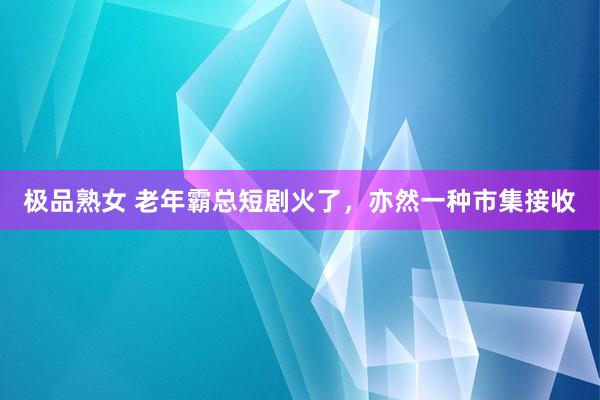 极品熟女 老年霸总短剧火了，亦然一种市集接收